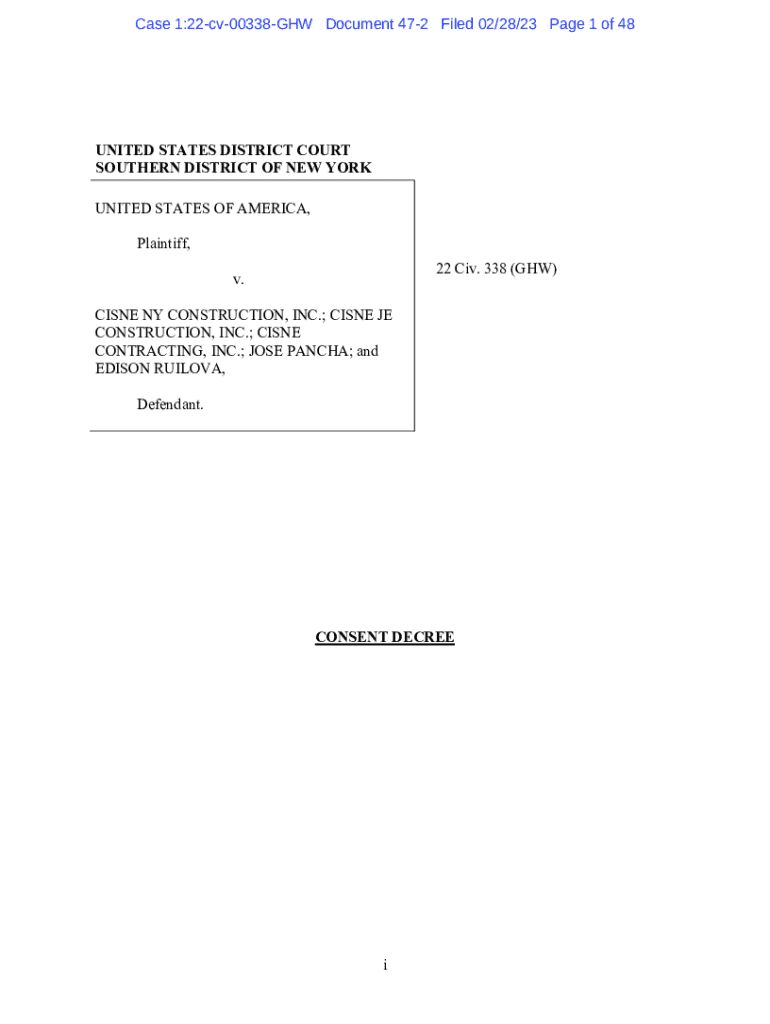 Case 1:22-cv-00338-GHW Document 47-2 Filed 02/28/23 Page 1 of 48

UNITED STATES DISTRICT COURT
SOUTHERN DISTRICT OF NEW YORK

UNITED STATES OF AMERICA,

Plaintiff,

v.

CISNE NY CONSTRUCTION, INC.; CISNE JE CONSTRUCTION, INC.; CISNE CONTRACTING, INC.; JOSE PANCHA; and EDISON RUILOVA,

Defendant.

22 Civ. 338 (GHW)

CONSENT DECREE

i